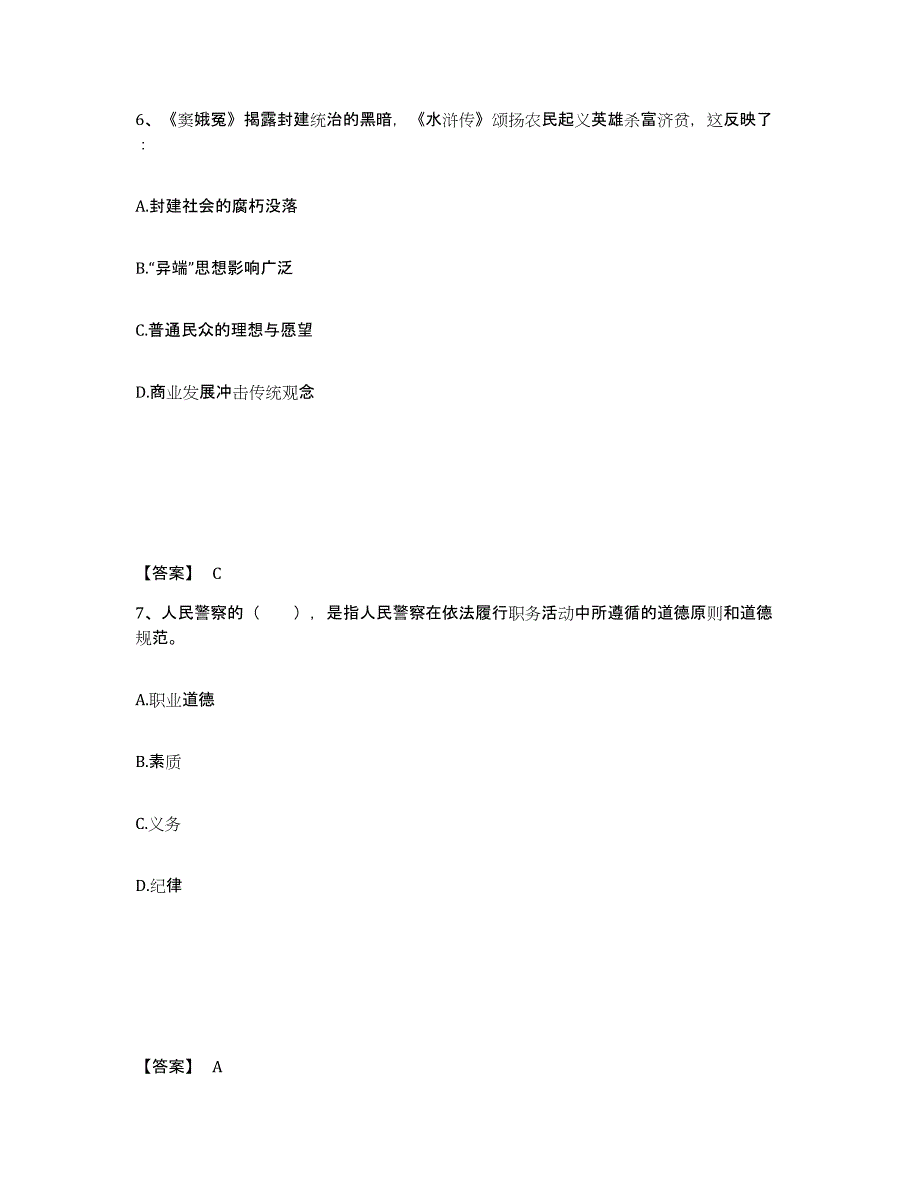 6、《窦娥冤》揭露封建统治的黑暗，《水浒传》颂扬农民起义英雄杀富济贫，这反映了：

A.封建社会的腐朽没落

B.“异端”思想影响广泛

C.普通民众的理想与愿望

D.商业发展冲击传统观念

【答案】 C

7、人民警察的（　　），是指人民警察在依法履行职务活动中所遵循的道德原则和道德规范。

A.职业道德

B.素质

C.义务

D.纪律

【答案】 A